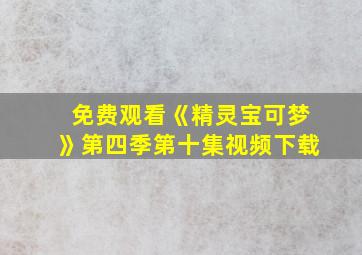 免费观看《精灵宝可梦》第四季第十集视频下载